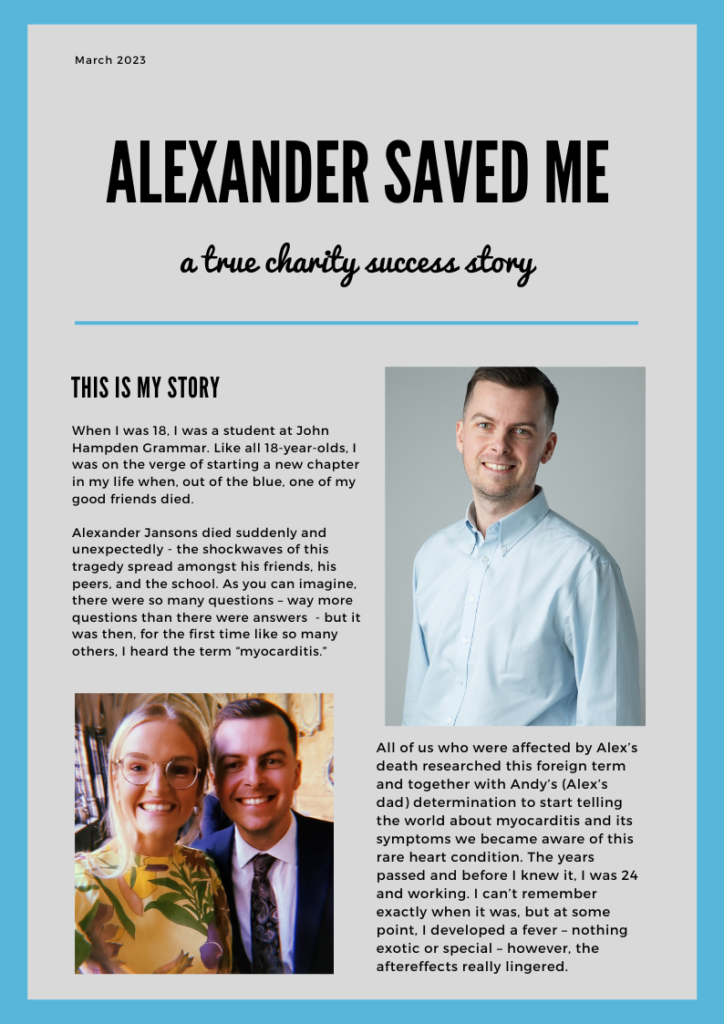 March 2023

ALEXANDER SAVED ME

a true charity success story

THIS IS MY STORY

When I was 18, I was a student at John Hampden Grammar. Like all 18-year-olds, I was on the verge of starting a new chapter in my life when, out of the blue, one of my good friends died.

Alexander Jansons died suddenly and unexpectedly - the shockwaves of this tragedy spread amongst his friends, his peers, and the school. As you can imagine, there were so many questions – way more questions than there were answers - but it was then, for the first time like so many others, I heard the term "myocarditis."

All of us who were affected by Alex's death researched this foreign term and together with Andy's (Alex's dad) determination to start telling the world about myocarditis and its symptoms we became aware of this rare heart condition. The years passed and before I knew it, I was 24 and working. I can't remember exactly when it was, but at some point, I developed a fever – nothing exotic or special – however, the aftereffects really lingered.